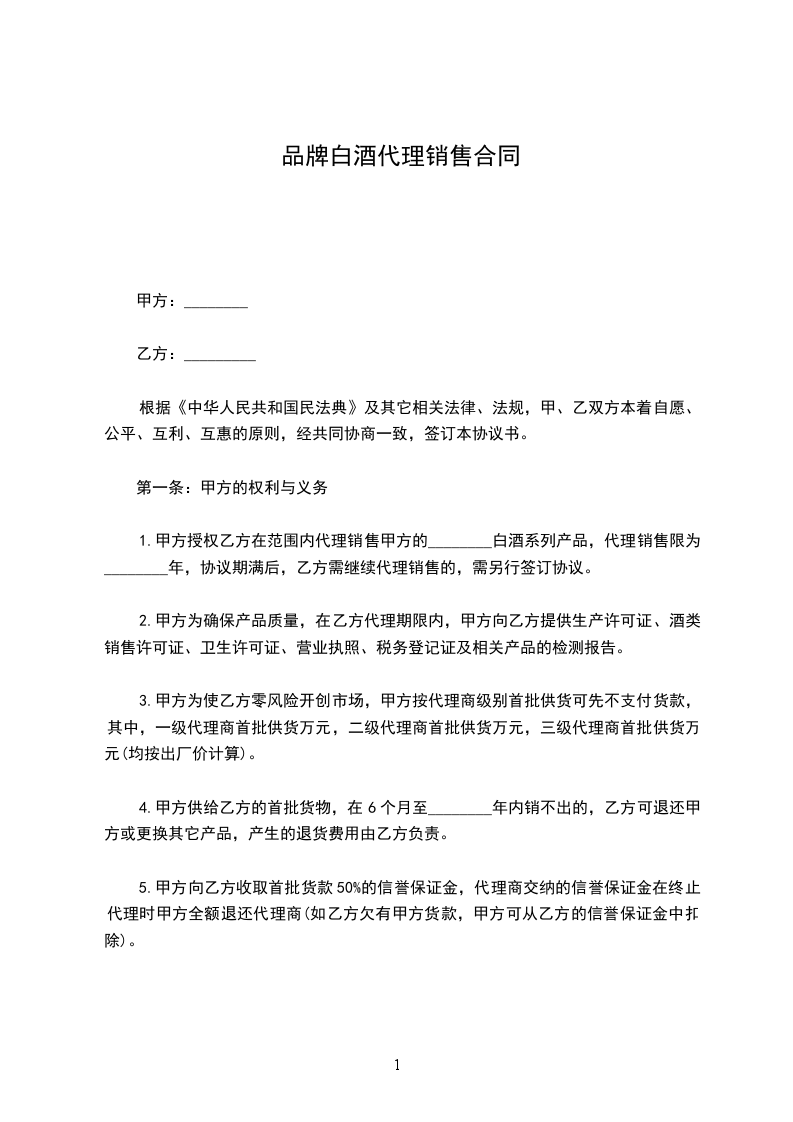 品牌白酒代理销售合同

甲方：________

乙方：_________

根据《中华人民共和国民法典》及其它相关法律、法规，甲、乙双方本着自愿、公平、互利、互惠的原则，经共同协商一致，签订本协议书。

第一条：甲方的权利与义务

1.甲方授权乙方在范围内代理销售甲方的________白酒系列产品，代理销售限为________年，协议期满后，乙方需继续代理销售的，需另行签订协议。

2.甲方为确保产品质量，在乙方代理期限内，甲方向乙方提供生产许可证、酒类销售许可证、卫生许可证、营业执照、税务登记证及相关产品的检测报告。

3.甲方为使乙方零风险开创市场，甲方按代理商级别首批供货可先不支付货款，其中，一级代理商首批供货万元，二级代理商首批供货万元，三级代理商首批供货万元(均按出厂价计算)。

4.甲方供给乙方的首批货物，在6个月至________年内销不出的，乙方可退还甲方或更换其它产品，产生的退货费用由乙方负责。

5.甲方向乙方收取首批货款50%的信誉保证金，代理商交纳的信誉保证金在终止代理时甲方全额退还代理商(如乙方欠有甲方货款，甲方可从乙方的信誉保证金中扣除)。

1